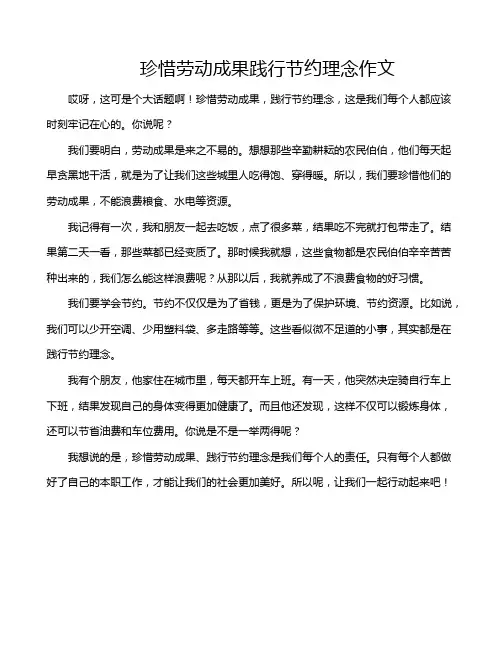 珍惜劳动成果践行节约理念作文

哎呀，这可是个大话题啊！珍惜劳动成果，践行节约理念，这是我们每个人都应该时刻牢记在心的。你说呢？

我们要明白，劳动成果是来之不易的。想想那些辛勤耕耘的农民伯伯，他们每天起早贪黑地干活，就是为了让我们这些城里人吃得饱、穿得暖。所以，我们要珍惜他们的劳动成果，不能浪费粮食、水电等资源。

我记得有一次，我和朋友一起去吃饭，点了很多菜，结果吃不完就打包带走了。结果第二天一看，那些菜都已经变质了。那时候我就想，这些食物都是农民伯伯辛辛苦苦种出来的，我们怎么能这样浪费呢？从那以后，我就养成了不浪费食物的好习惯。

我们要学会节约。节约不仅仅是为了省钱，更是为了保护环境、节约资源。比如说，我们可以少开空调、少用塑料袋、多走路等等。这些看似微不足道的小事，其实都是在践行节约理念。

我有个朋友，他家住在城市里，每天都开车上班。有一天，他突然决定骑自行车上下班，结果发现自己的身体变得更加健康了。而且他还发现，这样不仅可以锻炼身体，还可以节省油费和车位费用。你说是不是一举两得呢？

我想说的是，珍惜劳动成果、践行节约理念是我们每个人的责任。只有每个人都做好了自己的本职工作，才能让我们的社会更加美好。所以呢，让我们一起行动起来吧！